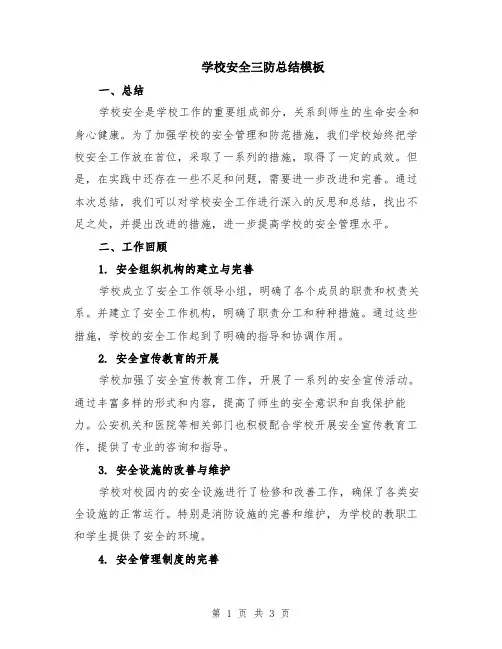 学校安全三防总结模板

一、总结

学校安全是学校工作的重要组成部分，关系到师生的生命安全和身心健康。为了加强学校的安全管理和防范措施，我们学校始终把学校安全工作放在首位，采取了一系列的措施，取得了一定的成效。但是，在实践中还存在一些不足和问题，需要进一步改进和完善。通过本次总结，我们可以对学校安全工作进行深入的反思和总结，找出不足之处，并提出改进的措施，进一步提高学校的安全管理水平。

二、工作回顾

1. 安全组织机构的建立与完善

学校成立了安全工作领导小组，明确了各个成员的职责和权责关系。并建立了安全工作机构，明确了职责分工和种种措施。通过这些措施，学校的安全工作起到了明确的指导和协调作用。

2. 安全宣传教育的开展

学校加强了安全宣传教育工作，开展了一系列的安全宣传活动。通过丰富多样的形式和内容，提高了师生的安全意识和自我保护能力。公安机关和医院等相关部门也积极配合学校开展安全宣传教育工作，提供了专业的咨询和指导。

3. 安全设施的改善与维护

学校对校园内的安全设施进行了检修和改善工作，确保了各类安全设施的正常运行。特别是消防设施的完善和维护，为学校的教职工和学生提供了安全的环境。

4. 安全管理制度的完善

第 1 页 共 3 页